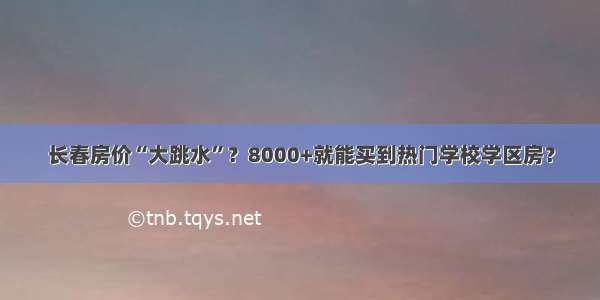 长春房价“大跳水”？8000+就能买到热门学校学区房？

©tnb.tqys.net